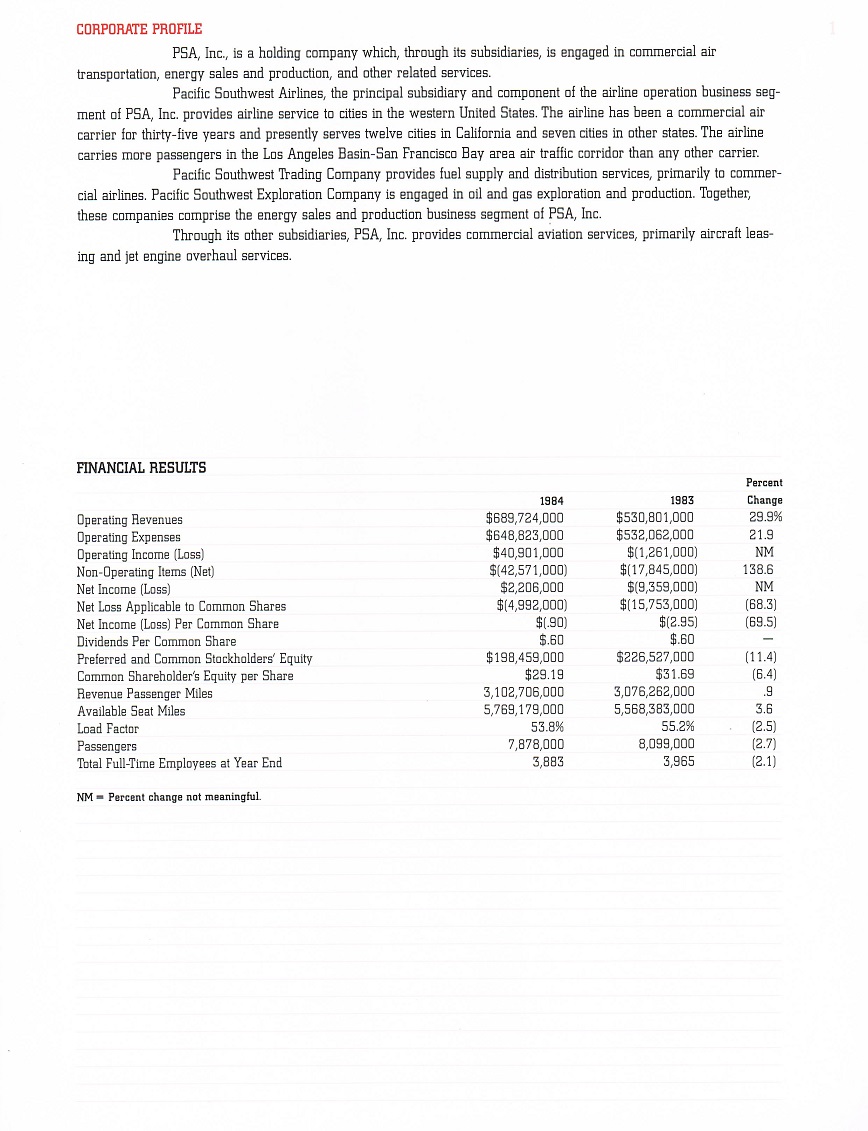 CORPORATE PROFILE

PSA, Inc., is a holding company which, through its subsidiaries, is engaged in commercial air transportation, energy sales and production, and other related services.

Pacific Southwest Airlines, the principal subsidiary and component of the airline operation business segment of PSA, Inc. provides airline service to cities in the western United States. The airline has been a commercial air carrier for thirty-five years and presently serves twelve cities in California and seven cities in other states. The airline carries more passengers in the Los Angeles Basin-San Francisco Bay area air traffic corridor than any other carrier.

Pacific Southwest Trading Company provides fuel supply and distribution services, primarily to commercial airlines. Pacific Southwest Exploration Company is engaged in oil and gas exploration and production. Together, these companies comprise the energy sales and production business segment of PSA, Inc.

Through its other subsidiaries, PSA, Inc. provides commercial aviation services, primarily aircraft leasing and jet engine overhaul services.

FINANCIAL RESULTS

| | 1984 | 1983 | Percent Change |
|---|---|---|---|
| Operating Revenues | $689,724,000 | $530,801,000 | 29.9% |
| Operating Expenses | $648,823,000 | $532,062,000 | 21.9 |
| Operating Income (Loss) | $40,901,000 | $(1,261,000) | NM |
| Non-Operating Items (Net) | $(42,571,000) | $(17,845,000) | 138.6 |
| Net Income (Loss) | $2,206,000 | $(9,359,000) | NM |
| Net Loss Applicable to Common Shares | $(4,992,000) | $(15,753,000) | (68.3) |
| Net Income (Loss) Per Common Share | $(.90) | $(2.95) | (69.5) |
| Dividends Per Common Share | $.60 | $.60 | — |
| Preferred and Common Stockholders' Equity | $198,459,000 | $226,527,000 | (11.4) |
| Common Shareholder's Equity per Share | $29.19 | $31.69 | (6.4) |
| Revenue Passenger Miles | 3,102,706,000 | 3,076,262,000 | .9 |
| Available Seat Miles | 5,769,179,000 | 5,568,383,000 | 3.6 |
| Load Factor | 53.8% | 55.2% | (2.5) |
| Passengers | 7,878,000 | 8,099,000 | (2.7) |
| Total Full-Time Employees at Year End | 3,883 | 3,965 | (2.1) |

NM = Percent change not meaningful.